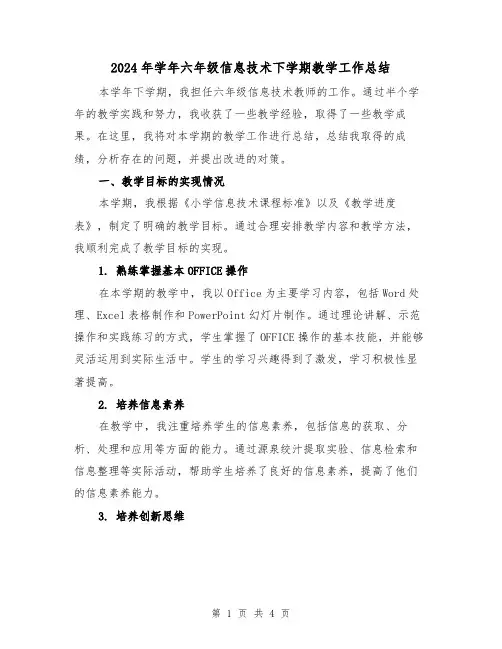 2024年学年六年级信息技术下学期教学工作总结

本学年下学期，我担任六年级信息技术教师的工作。通过半个学年的教学实践和努力，我收获了一些教学经验，取得了一些教学成果。在这里，我将对本学期的教学工作进行总结，总结我取得的成绩，分析存在的问题，并提出改进的对策。

一、教学目标的实现情况

本学期，我根据《小学信息技术课程标准》以及《教学进度表》，制定了明确的教学目标。通过合理安排教学内容和教学方法，我顺利完成了教学目标的实现。

1. 熟练掌握基本OFFICE操作

在本学期的教学中，我以Office为主要学习内容，包括Word处理、Excel表格制作和PowerPoint幻灯片制作。通过理论讲解、示范操作和实践练习的方式，学生掌握了OFFICE操作的基本技能，并能够灵活运用到实际生活中。学生的学习兴趣得到了激发，学习积极性显著提高。

2. 培养信息素养

在教学中，我注重培养学生的信息素养，包括信息的获取、分析、处理和应用等方面的能力。通过源泉统汁提取实验、信息检索和信息整理等实际活动，帮助学生培养了良好的信息素养，提高了他们的信息素养能力。

3. 培养创新思维

第 1 页 共 4 页